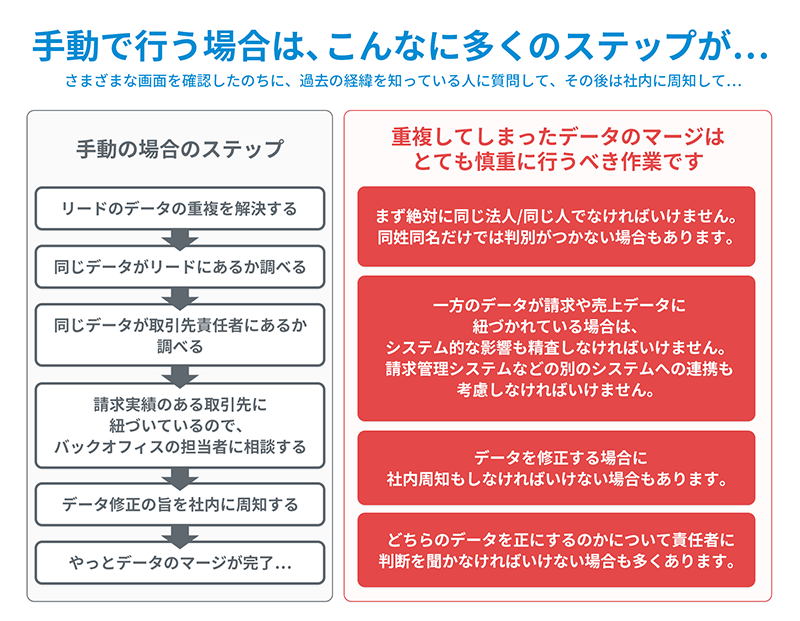 手動で行う場合は、こんなに多くのステップが…

さまざまな画面を確認したのちに、過去の経緯を知っている人に質問して、その後は社内に周知して…

手動の場合のステップ

リードのデータの重複を解決する

同じデータがリードにあるか調べる

同じデータが取引先責任者にあるか調べる

請求実績のある取引先に紐づいているので、バックオフィスの担当者に相談する

データ修正の旨を社内に周知する

やっとデータのマージが完了…

重複してしまったデータのマージはとても慎重に行うべき作業です

まず絶対に同じ法人/同じ人でなければいけません。同姓同名だけでは判別がつかない場合もあります。

一方のデータが請求や売上データに紐づかれている場合は、システム的な影響も精査しなければいけません。請求管理システムなどの別のシステムへの連携も考慮しなければいけません。

データを修正する場合に社内周知もしなければいけない場合もあります。

どちらのデータを正にするのかについて責任者に判断を聞かなければいけない場合も多くあります。